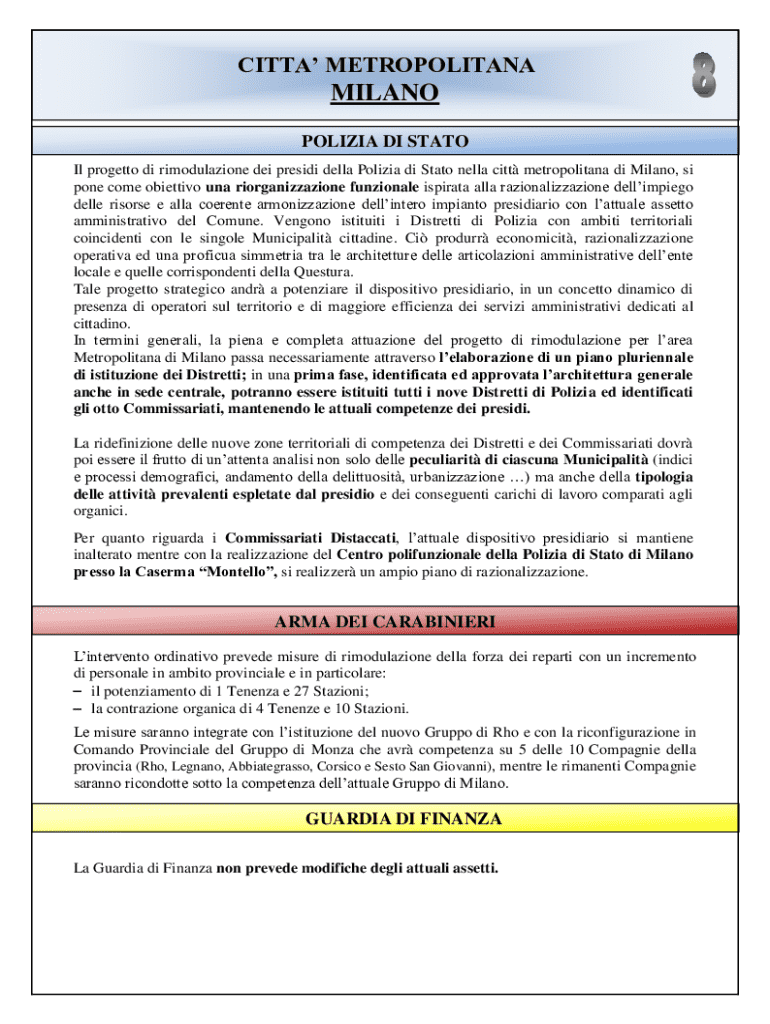 CITTA' METROPOLITANA
MILANO

8

POLIZIA DI STATO

Il progetto di rimodulazione dei presidi della Polizia di Stato nella città metropolitana di Milano, si pone come obiettivo una riorganizzazione funzionale ispirata alla razionalizzazione dell'impiego delle risorse e alla coerente armonizzazione dell'intero impianto presidiario con l'attuale assetto amministrativo del Comune. Vengono istituiti i Distretti di Polizia con ambiti territoriali coincidenti con le singole Municipalità cittadine. Ciò produrrà economicità, razionalizzazione operativa ed una proficua simmetria tra le architetture delle articolazioni amministrative dell'ente locale e quelle corrispondenti della Questura.
Tale progetto strategico andrà a potenziare il dispositivo presidiario, in un concetto dinamico di presenza di operatori sul territorio e di maggiore efficienza dei servizi amministrativi dedicati al cittadino.
In termini generali, la piena e completa attuazione del progetto di rimodulazione per l'area Metropolitana di Milano passa necessariamente attraverso l'elaborazione di un piano pluriennale di istituzione dei Distretti; in una prima fase, identificata ed approvata l'architettura generale anche in sede centrale, potranno essere istituiti tutti i nove Distretti di Polizia ed identificati gli otto Commissariati, mantenendo le attuali competenze dei presidi.

La ridefinizione delle nuove zone territoriali di competenza dei Distretti e dei Commissariati dovrà poi essere il frutto di un'attenta analisi non solo delle peculiarità di ciascuna Municipalità (indici e processi demografici, andamento della delittuosità, urbanizzazione …) ma anche della tipologia delle attività prevalenti espletate dal presidio e dei conseguenti carichi di lavoro comparati agli organici.

Per quanto riguarda i Commissariati Distaccati, l'attuale dispositivo presidiario si mantiene inalterato mentre con la realizzazione del Centro polifunzionale della Polizia di Stato di Milano presso la Caserma "Montello", si realizzerà un ampio piano di razionalizzazione.

ARMA DEI CARABINIERI

L'intervento ordinativo prevede misure di rimodulazione della forza dei reparti con un incremento di personale in ambito provinciale e in particolare:
– il potenziamento di 1 Tenenza e 27 Stazioni;
– la contrazione organica di 4 Tenenze e 10 Stazioni.

Le misure saranno integrate con l'istituzione del nuovo Gruppo di Rho e con la riconfigurazione in Comando Provinciale del Gruppo di Monza che avrà competenza su 5 delle 10 Compagnie della provincia (Rho, Legnano, Abbiategrasso, Corsico e Sesto San Giovanni), mentre le rimanenti Compagnie saranno ricondotte sotto la competenza dell'attuale Gruppo di Milano.

GUARDIA DI FINANZA

La Guardia di Finanza non prevede modifiche degli attuali assetti.